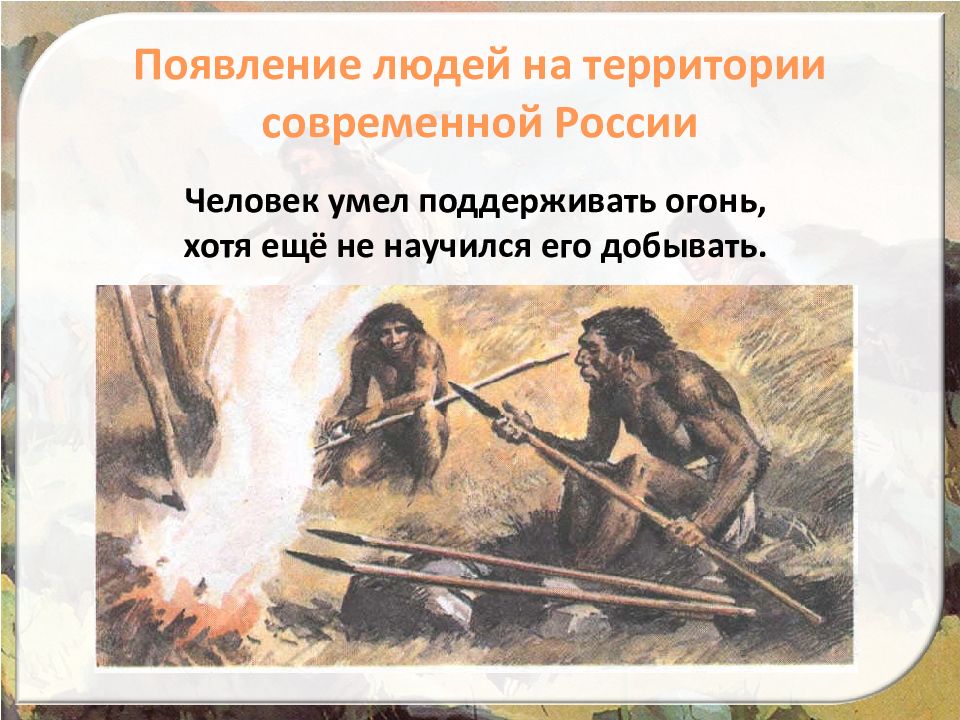 Появление людей на территории современной России

Человек умел поддерживать огонь, хотя ещё не научился его добывать.